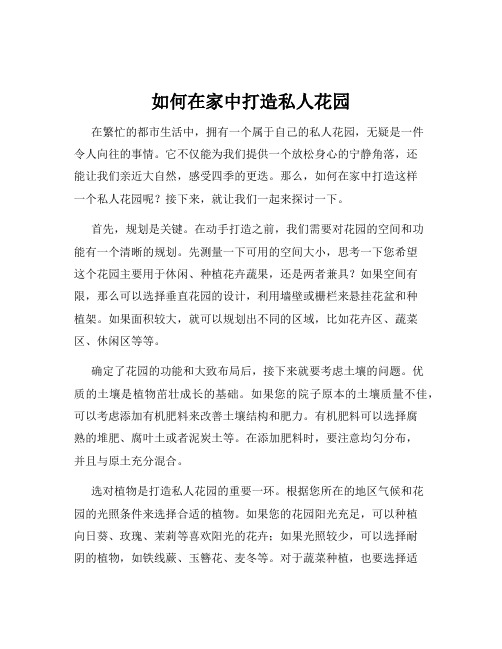 如何在家中打造私人花园

在繁忙的都市生活中，拥有一个属于自己的私人花园，无疑是一件令人向往的事情。它不仅能为我们提供一个放松身心的宁静角落，还能让我们亲近大自然，感受四季的更迭。那么，如何在家中打造这样一个私人花园呢？接下来，就让我们一起来探讨一下。

首先，规划是关键。在动手打造之前，我们需要对花园的空间和功能有一个清晰的规划。先测量一下可用的空间大小，思考一下您希望这个花园主要用于休闲、种植花卉蔬果，还是两者兼具？如果空间有限，那么可以选择垂直花园的设计，利用墙壁或栅栏来悬挂花盆和种植架。如果面积较大，就可以规划出不同的区域，比如花卉区、蔬菜区、休闲区等等。

确定了花园的功能和大致布局后，接下来就要考虑土壤的问题。优质的土壤是植物茁壮成长的基础。如果您的院子原本的土壤质量不佳，可以考虑添加有机肥料来改善土壤结构和肥力。有机肥料可以选择腐熟的堆肥、腐叶土或者泥炭土等。在添加肥料时，要注意均匀分布，并且与原土充分混合。

选对植物是打造私人花园的重要一环。根据您所在的地区气候和花园的光照条件来选择合适的植物。如果您的花园阳光充足，可以种植向日葵、玫瑰、茉莉等喜欢阳光的花卉；如果光照较少，可以选择耐阴的植物，如铁线蕨、玉簪花、麦冬等。对于蔬菜种植，也要选择适